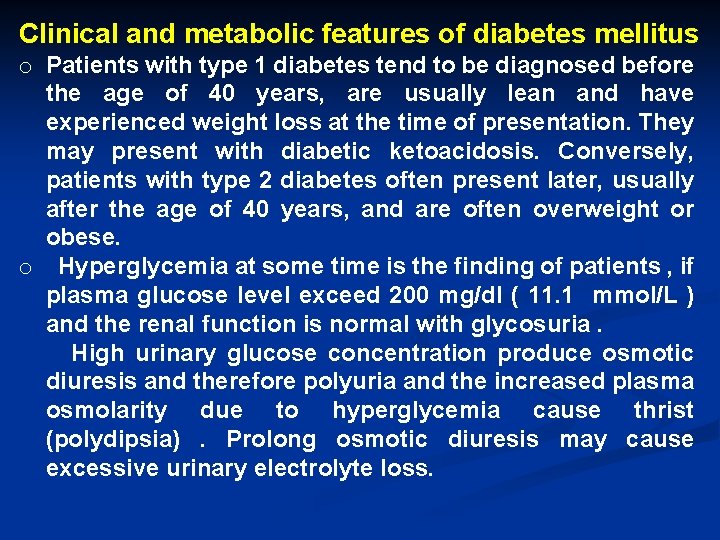 Clinical and metabolic features of diabetes mellitus

o Patients with type 1 diabetes tend to be diagnosed before the age of 40 years, are usually lean and have experienced weight loss at the time of presentation. They may present with diabetic ketoacidosis. Conversely, patients with type 2 diabetes often present later, usually after the age of 40 years, and are often overweight or obese.

o Hyperglycemia at some time is the finding of patients , if plasma glucose level exceed 200 mg/dl ( 11.1 mmol/L ) and the renal function is normal with glycosuria .

High urinary glucose concentration produce osmotic diuresis and therefore polyuria and the increased plasma osmolarity due to hyperglycemia cause thrist (polydipsia) . Prolong osmotic diuresis may cause excessive urinary electrolyte loss.